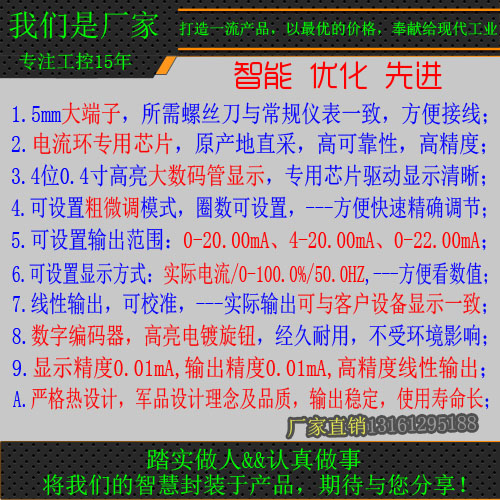 我们是厂家

专注工控15年

打造一流产品，以最优的价格，奉献给现代工业

智能 优化 先进

1.5mm大端子，所需螺丝刀与常规仪表一致，方便接线；
2.电流环专用芯片，原产地直采，高可靠性，高精度；
3.4位0.4寸高亮大数码管显示，专用芯片驱动显示清晰；
4.可设置粗微调模式，圈数可设置，---方便快速精确调节；
5.可设置输出范围：0-20.00mA、4-20.00mA、0-22.00mA；
6.可设置显示方式：实际电流/0-100.0%/50.0HZ,---方便看数值；
7.线性输出，可校准，---实际输出可与客户设备显示一致；
8.数字编码器，高亮电镀旋钮，经久耐用，不受环境影响；
9.显示精度0.01mA,输出精度0.01mA,高精度线性输出；
A.严格热设计，军品设计理念及品质，输出稳定，使用寿命长；

厂家直销13161295188

踏实做人&&认真做事
将我们的智慧封装于产品，期待与您分享！